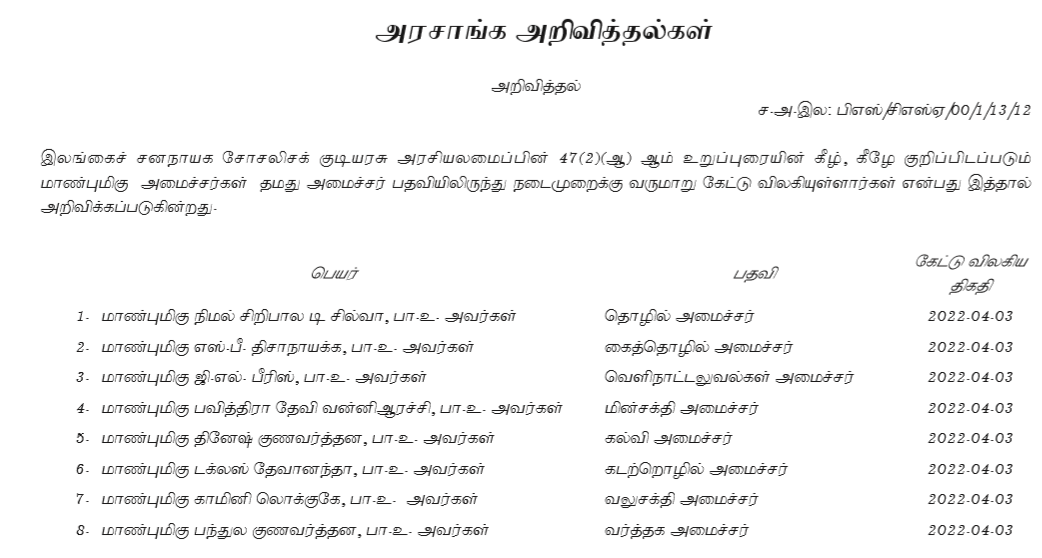 அரசாங்க அறிவித்தல்கள்

அறிவித்தல்

ச.அ.இல: பிஎஸ்/சிஎஸ்ஏ/00/1/13/12

இலங்கைச் சனநாயக சோசலிசக் குடியரசு அரசியலமைப்பின் 47(2)(ஆ) ஆம் உறுப்புரையின் கீழ், கீழே குறிப்பிடப்படும் மாண்புமிகு அமைச்சர்கள் தமது அமைச்சர் பதவியிலிருந்து நடைமுறைக்கு வருமாறு கேட்டு விலகியுள்ளார்கள் என்பது இத்தால் அறிவிக்கப்படுகின்றது.

| பெயர் | பதவி | கேட்டு விலகிய திகதி |
|---|---|---|
| 1. மாண்புமிகு நிமல் சிறிபால டி சில்வா, பா.உ. அவர்கள் | தொழில் அமைச்சர் | 2022.04.03 |
| 2. மாண்புமிகு எஸ்.பீ. திசாநாயக்க, பா.உ. அவர்கள் | கைத்தொழில் அமைச்சர் | 2022.04.03 |
| 3. மாண்புமிகு ஜி.எல். பீரிஸ், பா.உ. அவர்கள் | வெளிநாட்டலுவல்கள் அமைச்சர் | 2022.04.03 |
| 4. மாண்புமிகு பவித்திரா தேவி வன்னிஆரச்சி, பா.உ. அவர்கள் | மின்சக்தி அமைச்சர் | 2022.04.03 |
| 5. மாண்புமிகு தினேஷ் குணவர்த்தன, பா.உ. அவர்கள் | கல்வி அமைச்சர் | 2022.04.03 |
| 6. மாண்புமிகு டக்லஸ் தேவானந்தா, பா.உ. அவர்கள் | கடற்றொழில் அமைச்சர் | 2022.04.03 |
| 7. மாண்புமிகு காமினி லொக்குகே, பா.உ. அவர்கள் | வலுசக்தி அமைச்சர் | 2022.04.03 |
| 8. மாண்புமிகு பந்துல குணவர்த்தன, பா.உ. அவர்கள் | வர்த்தக அமைச்சர் | 2022.04.03 |